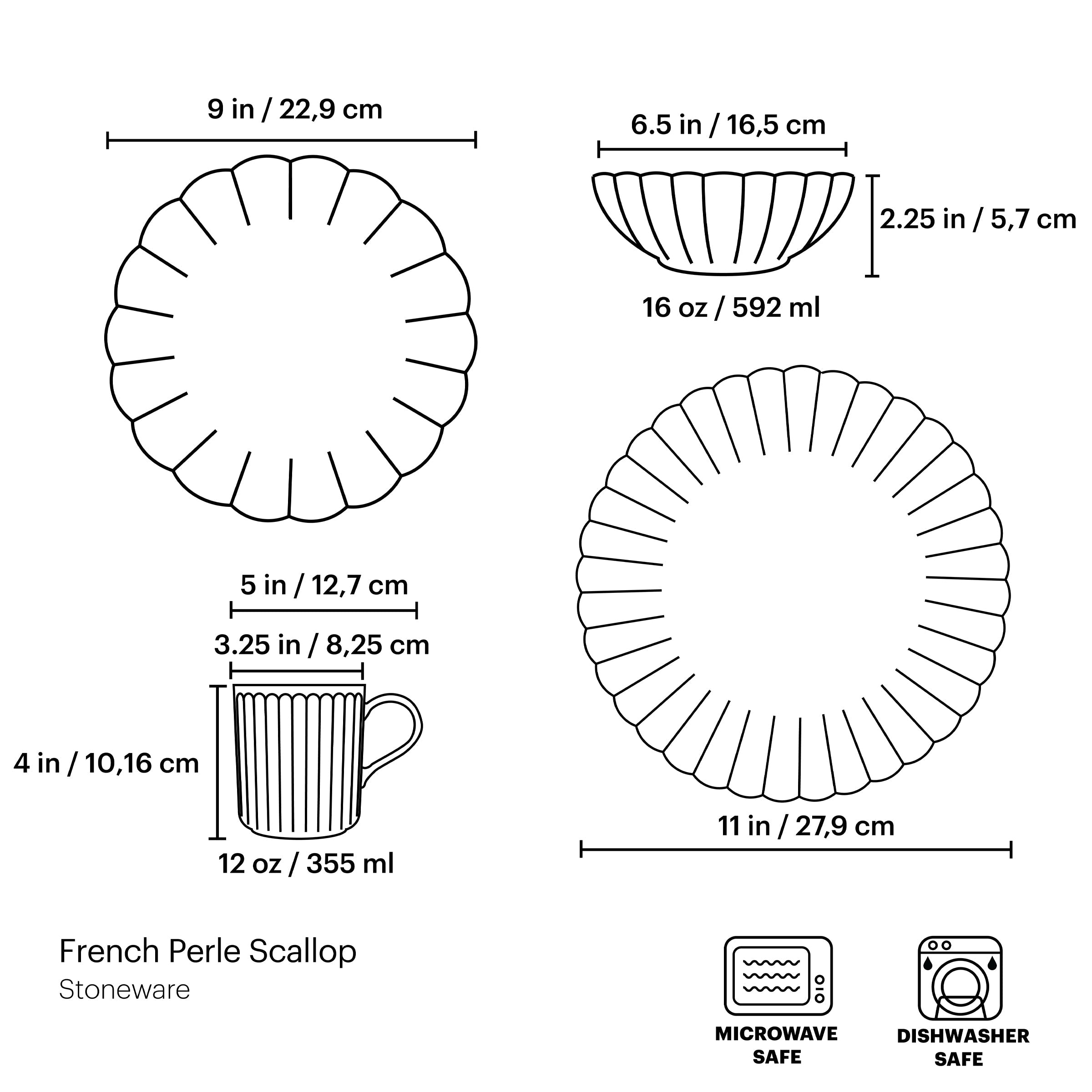 9 in / 22,9 cm

6.5 in / 16,5 cm

2.25 in / 5,7 cm

16 oz / 592 ml

5 in / 12,7 cm

3.25 in / 8,25 cm

4 in / 10,16 cm

12 oz / 355 ml

11 in / 27,9 cm

French Perle Scallop
Stoneware

MICROWAVE SAFE

DISHWASHER SAFE